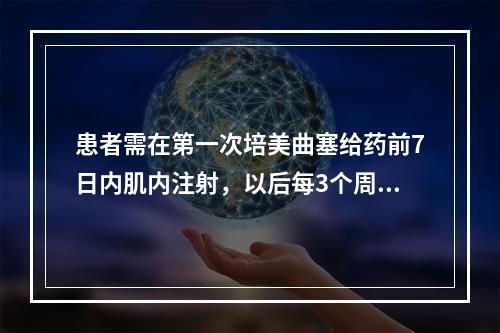 患者需在第一次培美曲塞给药前7日内肌内注射，以后每3个周...